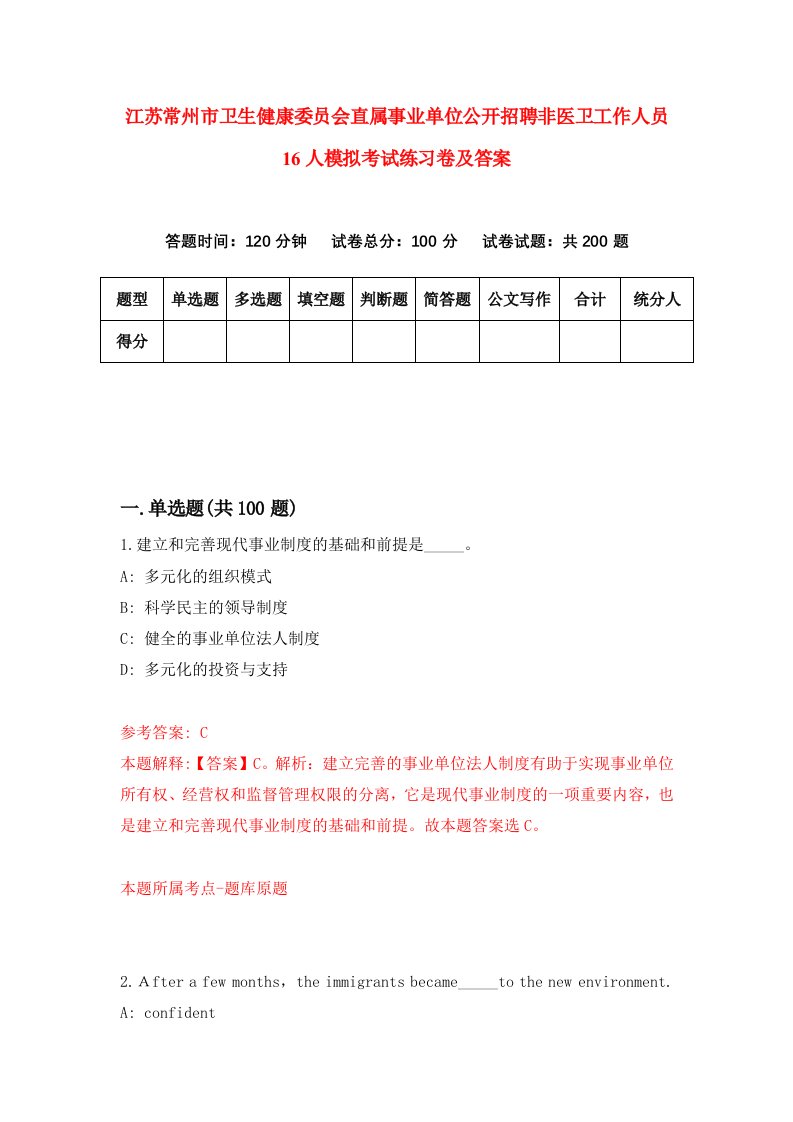 江苏常州市卫生健康委员会直属事业单位公开招聘非医卫工作人员16人模拟考试练习卷及答案

答题时间：120分钟　试卷总分：100分　试卷试题：共200题

| 题型 | 单选题 | 多选题 | 填空题 | 判断题 | 简答题 | 公文写作 | 合计 | 统分人 |
|---|---|---|---|---|---|---|---|---|
| 得分 | | | | | | | | |

一.单选题(共100题)

1.建立和完善现代事业制度的基础和前提是_____。
A: 多元化的组织模式
B: 科学民主的领导制度
C: 健全的事业单位法人制度
D: 多元化的投资与支持

参考答案: C
本题解释:【答案】C。解析：建立完善的事业单位法人制度有助于实现事业单位所有权、经营权和监督管理权限的分离，它是现代事业制度的一项重要内容，也是建立和完善现代事业制度的基础和前提。故本题答案选C。

本题所属考点-题库原题

2.After a few months，the immigrants became_____to the new environment.
A: confident